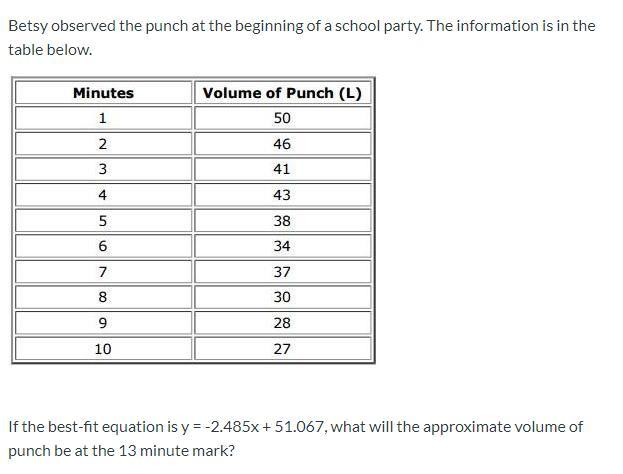 Betsy observed the punch at the beginning of a school party. The information is in the table below.

| Minutes | Volume of Punch (L) |
|---|---|
| 1 | 50 |
| 2 | 46 |
| 3 | 41 |
| 4 | 43 |
| 5 | 38 |
| 6 | 34 |
| 7 | 37 |
| 8 | 30 |
| 9 | 28 |
| 10 | 27 |

If the best-fit equation is $y = -2.485x + 51.067$, what will the approximate volume of punch be at the 13 minute mark?